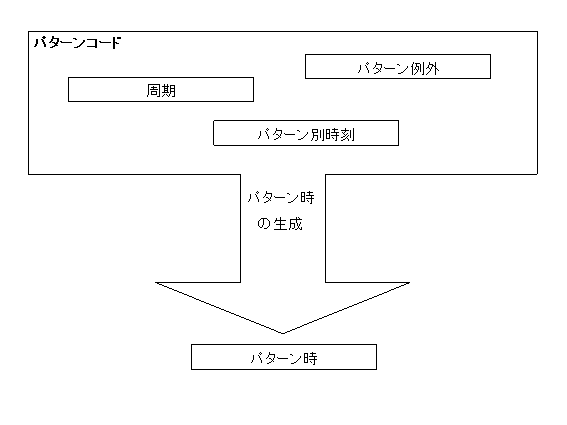 パターンコード

パターン例外

周期

パターン別時刻

パターン時の生成

パターン時